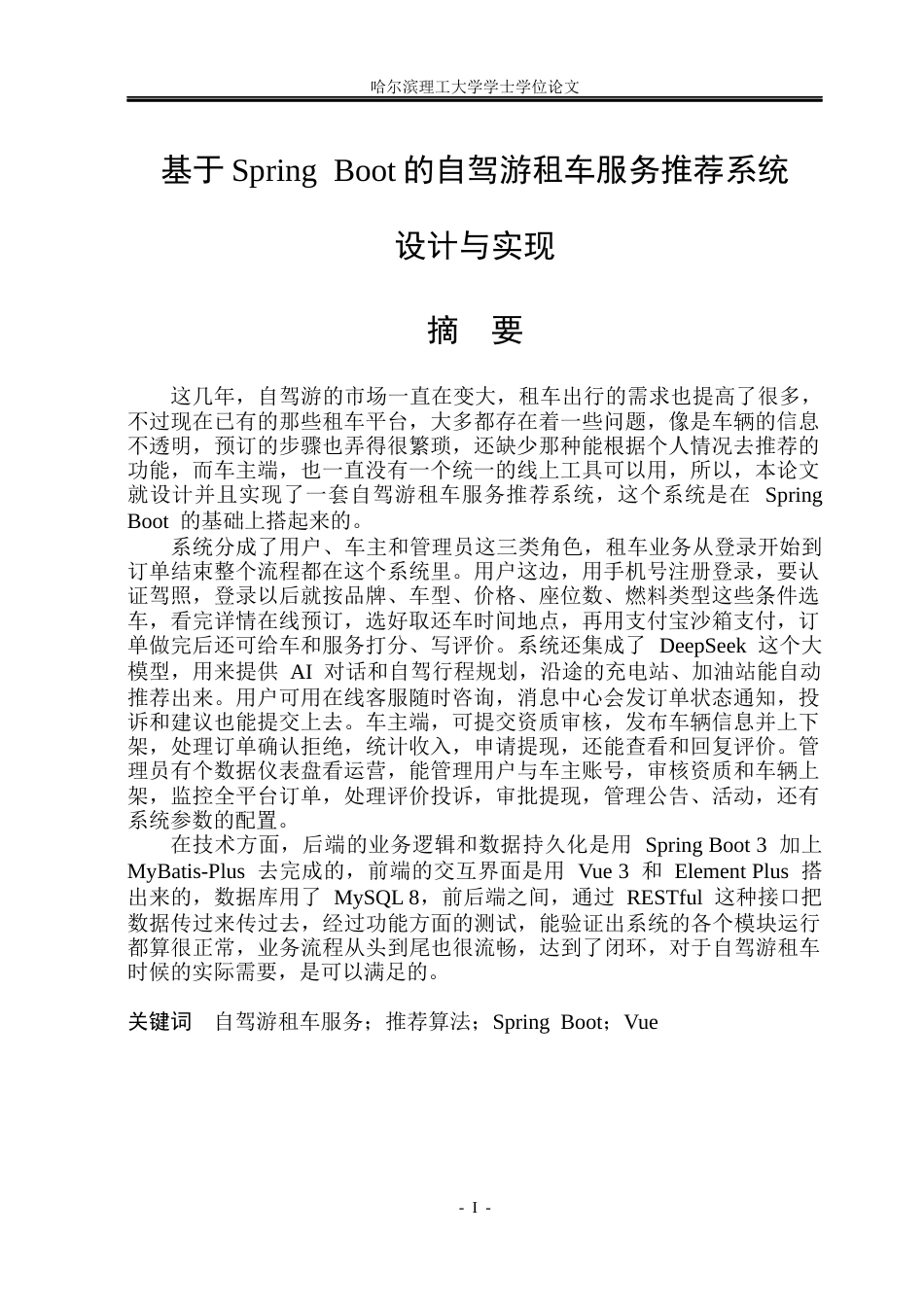 哈尔滨理工大学学士学位论文

基于Spring Boot的自驾游租车服务推荐系统

设计与实现

摘 要

这几年，自驾游的市场一直在变大，租车出行的需求也提高了很多，不过现在已有的那些租车平台，大多都存在着一些问题，像是车辆的信息不透明，预订的步骤也弄得很繁琐，还缺少那种能根据个人情况去推荐的功能，而车主端，也一直没有一个统一的线上工具可以用，所以，本论文就设计并且实现了一套自驾游租车服务推荐系统，这个系统是在Spring Boot的基础上搭起来的。

系统分成了用户、车主和管理员这三类角色，租车业务从登录开始到订单结束整个流程都在这个系统里。用户这边，用手机号注册登录，要认证驾照，登录以后就按品牌、车型、价格、座位数、燃料类型这些条件选车，看完详情在线预订，选好取还车时间地点，再用支付宝沙箱支付，订单做完后还可给车和服务打分、写评价。系统还集成了DeepSeek这个大模型，用来提供AI对话和自驾行程规划，沿途的充电站、加油站能自动推荐出来。用户可用在线客服随时咨询，消息中心会发订单状态通知，投诉和建议也能提交上去。车主端，可提交资质审核，发布车辆信息并上下架，处理订单确认拒绝，统计收入，申请提现，还能查看和回复评价。管理员有个数据仪表盘看运营，能管理用户与车主账号，审核资质和车辆上架，监控全平台订单，处理评价投诉，审批提现，管理公告、活动，还有系统参数的配置。

在技术方面，后端的业务逻辑和数据持久化是用Spring Boot 3加上MyBatis-Plus去完成的，前端的交互界面是用Vue 3和Element Plus搭出来的，数据库用了MySQL 8，前后端之间，通过RESTful这种接口把数据传过来传过去，经过功能方面的测试，能验证出系统的各个模块运行都算很正常，业务流程从头到尾也很流畅，达到了闭环，对于自驾游租车时候的实际需要，是可以满足的。

关键词 自驾游租车服务；推荐算法；Spring Boot；Vue

- I -